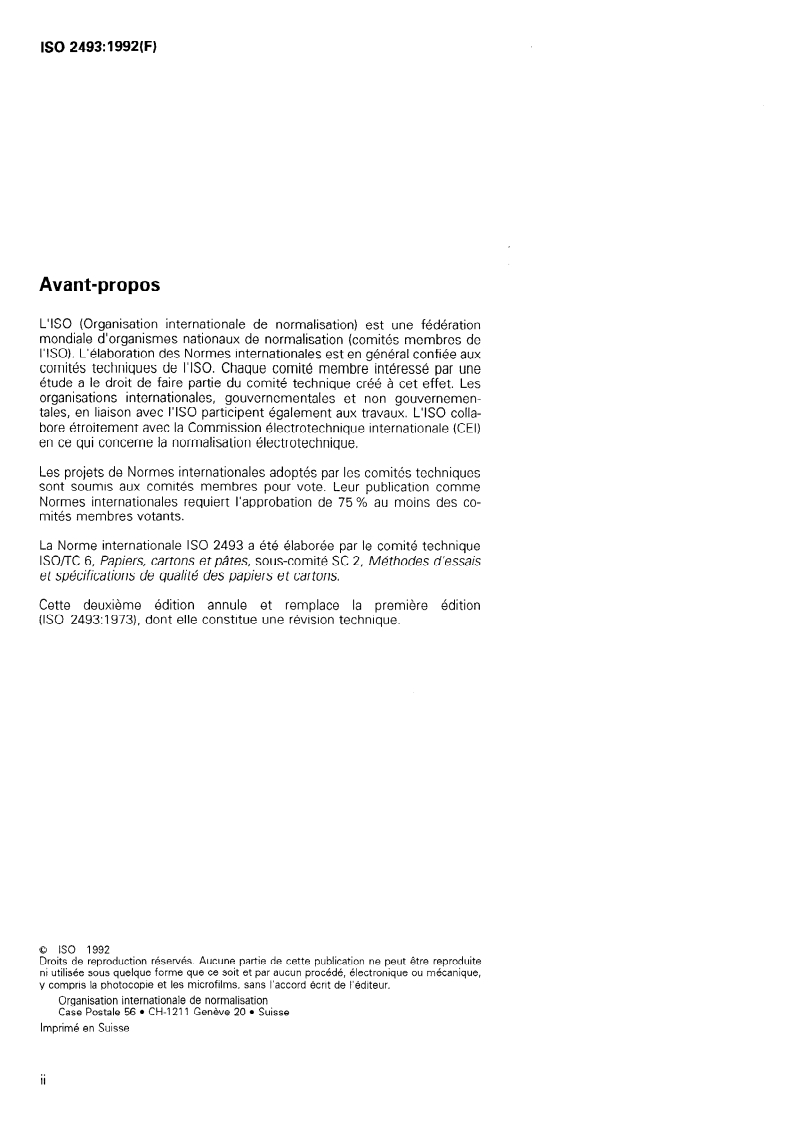 ISO 2493:1992(F)

Avant-propos

L'ISO (Organisation internationale de normalisation) est une fédération mondiale d'organismes nationaux de normalisation (comités membres de l'ISO). L'élaboration des Normes internationales est en général confiée aux comités techniques de l'ISO. Chaque comité membre intéressé par une étude a le droit de faire partie du comité technique créé à cet effet. Les organisations internationales, gouvernementales et non gouvernementales, en liaison avec l'ISO participent également aux travaux. L'ISO collabore étroitement avec la Commission électrotechnique internationale (CEI) en ce qui concerne la normalisation électrotechnique.

Les projets de Normes internationales adoptés par les comités techniques sont soumis aux comités membres pour vote. Leur publication comme Normes internationales requiert l'approbation de 75 % au moins des comités membres votants.

La Norme internationale ISO 2493 a été élaborée par le comité technique ISO/TC 6, Papiers, cartons et pâtes, sous-comité SC 2, Méthodes d'essais et spécifications de qualité des papiers et cartons.

Cette deuxième édition annule et remplace la première édition (ISO 2493:1973), dont elle constitue une révision technique.

© ISO 1992
Droits de reproduction réservés. Aucune partie de cette publication ne peut être reproduite ni utilisée sous quelque forme que ce soit et par aucun procédé, électronique ou mécanique, y compris la photocopie et les microfilms, sans l'accord écrit de l'éditeur.
Organisation internationale de normalisation
Case Postale 56 • CH-1211 Genève 20 • Suisse
Imprimé en Suisse

ii